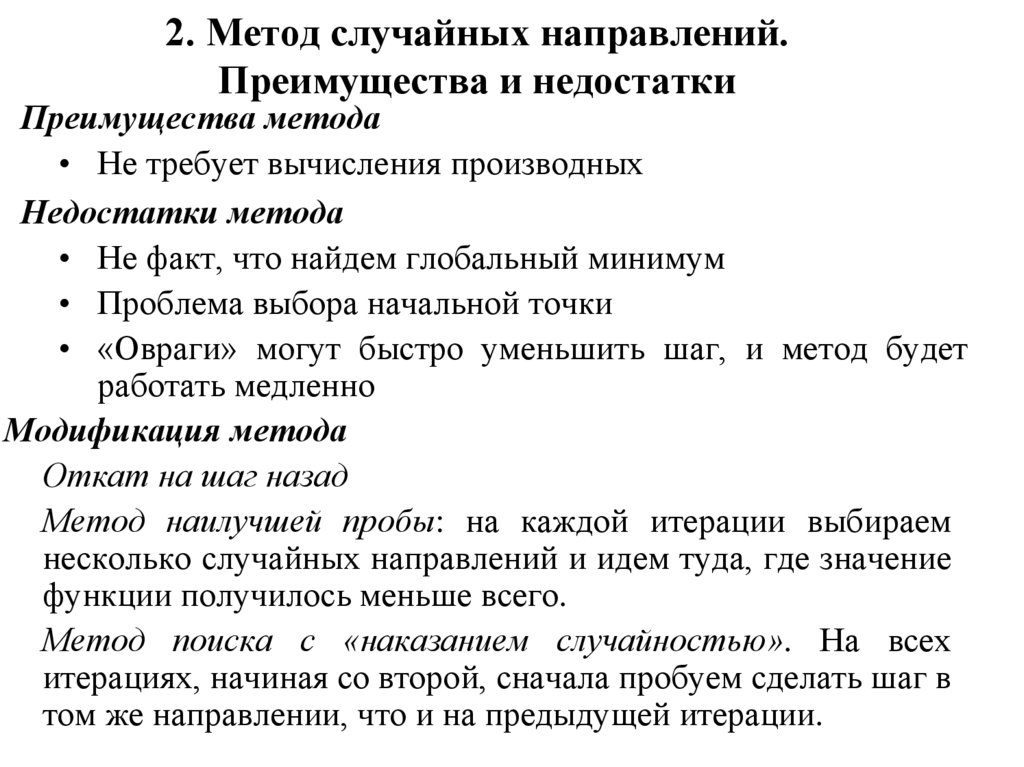 2. Метод случайных направлений. Преимущества и недостатки

Преимущества метода

• Не требует вычисления производных

Недостатки метода

• Не факт, что найдем глобальный минимум
• Проблема выбора начальной точки
• «Овраги» могут быстро уменьшить шаг, и метод будет работать медленно

Модификация метода

Откат на шаг назад

Метод наилучшей пробы: на каждой итерации выбираем несколько случайных направлений и идем туда, где значение функции получилось меньше всего.

Метод поиска с «наказанием случайностью». На всех итерациях, начиная со второй, сначала пробуем сделать шаг в том же направлении, что и на предыдущей итерации.